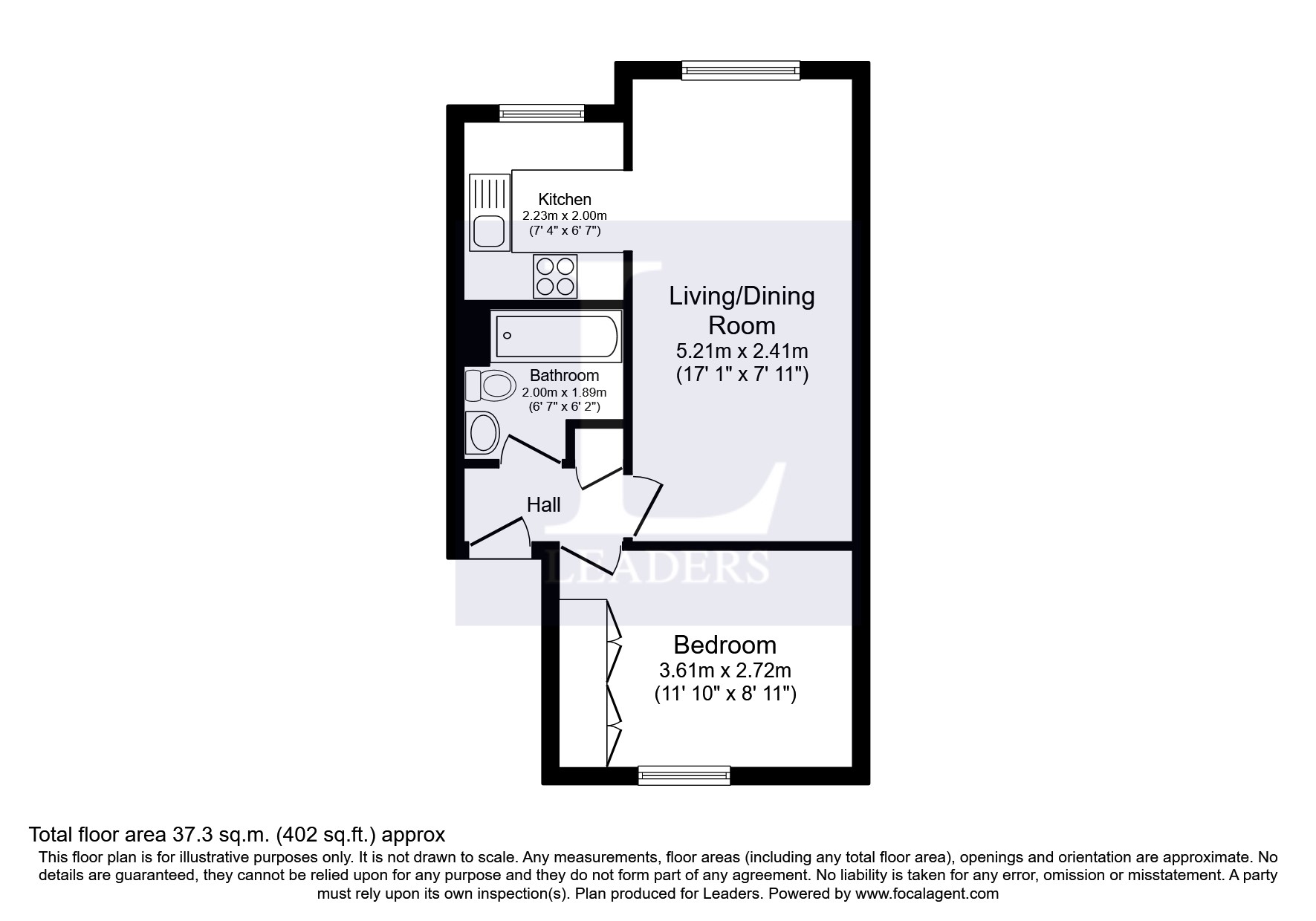 Kitchen
2.23m x 2.00m
(7' 4" x 6' 7")

Living/Dining Room
5.21m x 2.41m
(17' 1" x 7' 11")

Bathroom
2.00m x 1.89m
(6' 7" x 6' 2")

Hall

LEADERS

Bedroom
3.61m x 2.72m
(11' 10" x 8' 11")

Total floor area 37.3 sq.m. (402 sq.ft.) approx

This floor plan is for illustrative purposes only. It is not drawn to scale. Any measurements, floor areas (including any total floor area), openings and orientation are approximate. No details are guaranteed, they cannot be relied upon for any purpose and they do not form part of any agreement. No liability is taken for any error, omission or misstatement. A party must rely upon its own inspection(s). Plan produced for Leaders. Powered by www.focalagent.com